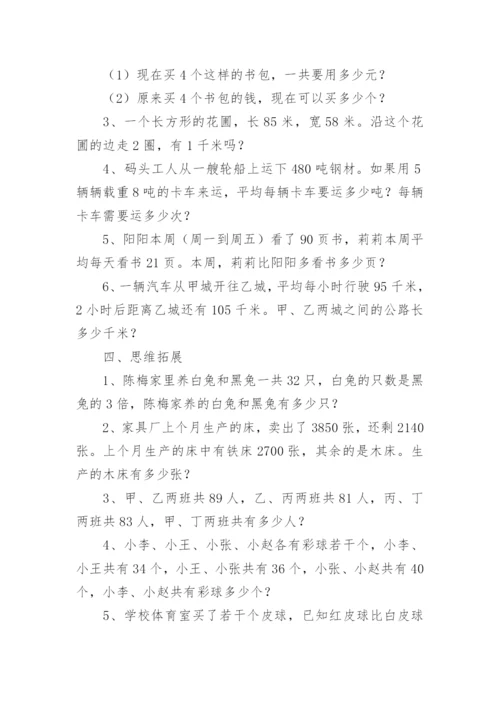 （1）现在买 4 个这样的书包，一共要用多少元？

（2）原来买 4 个书包的钱，现在可以买多少个？

3、一个长方形的花圃，长 85 米，宽 58 米。沿这个花圃的边走 2 圈，有 1 千米吗？

4、码头工人从一艘轮船上运下 480 吨钢材。如果用 5 辆辆载重 8 吨的卡车来运，平均每辆卡车要运多少吨？每辆卡车需要运多少次？

5、阳阳本周（周一到周五）看了 90 页书，莉莉本周平均每天看书 21 页。本周，莉莉比阳阳多看书多少页？

6、一辆汽车从甲城开往乙城，平均每小时行驶 95 千米，2 小时后距离乙城还有 105 千米。甲、乙两城之间的公路长多少千米？

四、思维拓展

1、陈梅家里养白兔和黑兔一共 32 只，白兔的只数是黑兔的 3 倍，陈梅家养的白兔和黑兔有多少只？

2、家具厂上个月生产的床，卖出了 3850 张，还剩 2140 张。上个月生产的床中有铁床 2700 张，其余的是木床。生产的木床有多少张？

3、甲、乙两班共 89 人，乙、丙两班共 81 人，丙、丁两班共 83 人，甲、丁两班共有多少人？

4、小李、小王、小张、小赵各有彩球若干个，小李、小王共有 34 个，小王、小张共有 36 个，小张、小赵共有 40 个，小李、小赵共有彩球多少个？

5、学校体育室买了若干个皮球，已知红皮球比白皮球